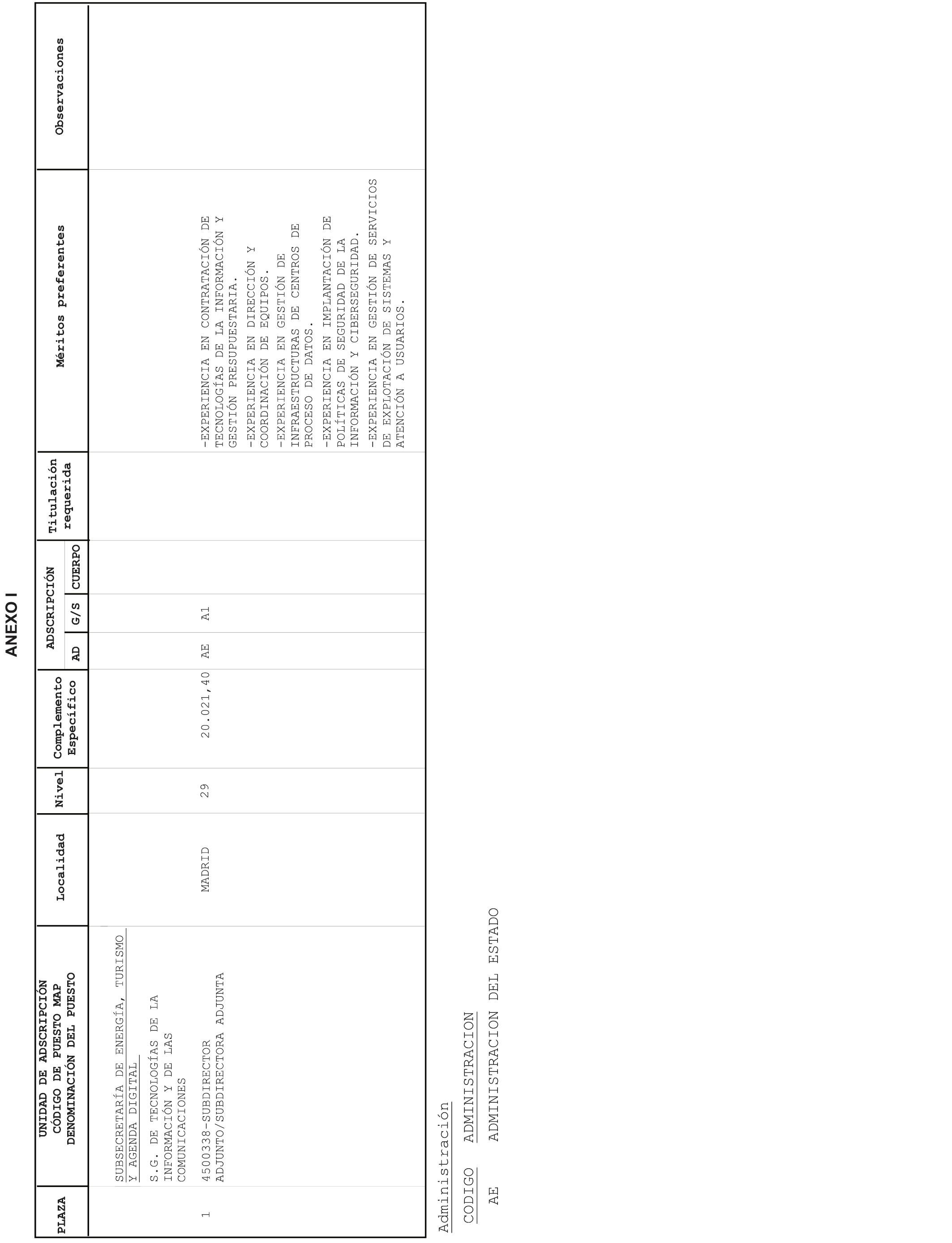 ANEXO I

| PLAZA | UNIDAD DE ADSCRIPCIÓN CÓDIGO DE PUESTO MAP DENOMINACIÓN DEL PUESTO | Localidad | Nivel | Complemento Específico | ADSCRIPCIÓN AD | ADSCRIPCIÓN G/S | ADSCRIPCIÓN CUERPO | Titulación requerida | Méritos preferentes | Observaciones |
|---|---|---|---|---|---|---|---|---|---|---|
| | SUBSECRETARÍA DE ENERGÍA, TURISMO Y AGENDA DIGITAL | | | | | | | | | |
| | S.G. DE TECNOLOGÍAS DE LA INFORMACIÓN Y DE LAS COMUNICACIONES | | | | | | | | | |
| 1 | 4500338-SUBDIRECTOR ADJUNTO/SUBDIRECTORA ADJUNTA | MADRID | 29 | 20.021,40 | AE | A1 | | | -EXPERIENCIA EN CONTRATACIÓN DE TECNOLOGÍAS DE LA INFORMACIÓN Y GESTIÓN PRESUPUESTARIA. -EXPERIENCIA EN DIRECCIÓN Y COORDINACIÓN DE EQUIPOS. -EXPERIENCIA EN GESTIÓN DE INFRAESTRUCTURAS DE CENTROS DE PROCESO DE DATOS. -EXPERIENCIA EN IMPLANTACIÓN DE POLÍTICAS DE SEGURIDAD DE LA INFORMACIÓN Y CIBERSEGURIDAD. -EXPERIENCIA EN GESTIÓN DE SERVICIOS DE EXPLOTACIÓN DE SISTEMAS Y ATENCIÓN A USUARIOS. | |

Administración

| CODIGO | ADMINISTRACION |
|---|---|
| AE | ADMINISTRACION DEL ESTADO |